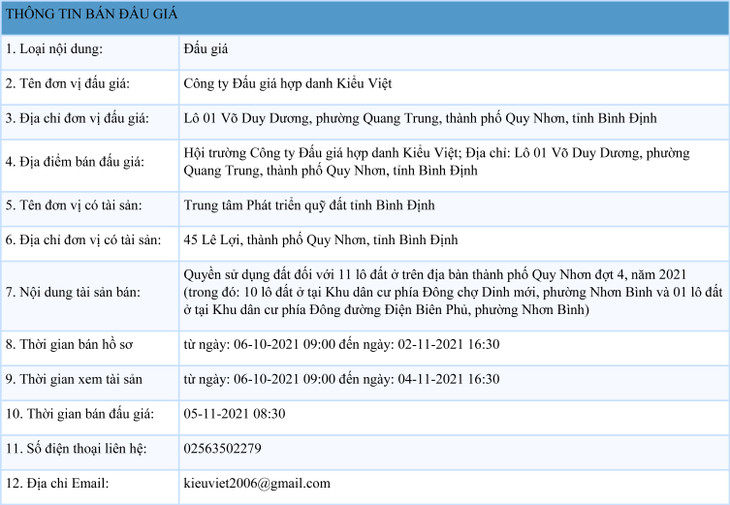 | THÔNG TIN BÁN ĐẤU GIÁ | |
|---|---|
| 1. Loại nội dung: | Đấu giá |
| 2. Tên đơn vị đấu giá: | Công ty Đấu giá hợp danh Kiều Việt |
| 3. Địa chỉ đơn vị đấu giá: | Lô 01 Võ Duy Dương, phường Quang Trung, thành phố Quy Nhơn, tỉnh Bình Định |
| 4. Địa điểm bán đấu giá: | Hội trường Công ty Đấu giá hợp danh Kiều Việt; Địa chỉ: Lô 01 Võ Duy Dương, phường Quang Trung, thành phố Quy Nhơn, tỉnh Bình Định |
| 5. Tên đơn vị có tài sản: | Trung tâm Phát triển quỹ đất tỉnh Bình Định |
| 6. Địa chỉ đơn vị có tài sản: | 45 Lê Lợi, thành phố Quy Nhơn, tỉnh Bình Định |
| 7. Nội dung tài sản bán: | Quyền sử dụng đất đối với 11 lô đất ở trên địa bàn thành phố Quy Nhơn đợt 4, năm 2021 (trong đó: 10 lô đất ở tại Khu dân cư phía Đông chợ Dinh mới, phường Nhơn Bình và 01 lô đất ở tại Khu dân cư phía Đông đường Điện Biên Phủ, phường Nhơn Bình) |
| 8. Thời gian bán hồ sơ | từ ngày: 06-10-2021 09:00 đến ngày: 02-11-2021 16:30 |
| 9. Thời gian xem tài sản | từ ngày: 06-10-2021 09:00 đến ngày: 04-11-2021 16:30 |
| 10. Thời gian bán đấu giá: | 05-11-2021 08:30 |
| 11. Số điện thoại liên hệ: | 02563502279 |
| 12. Địa chỉ Email: | kieuviet2006@gmail.com |